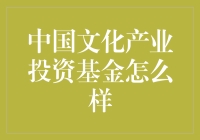 中国文化产业投资基金怎么样